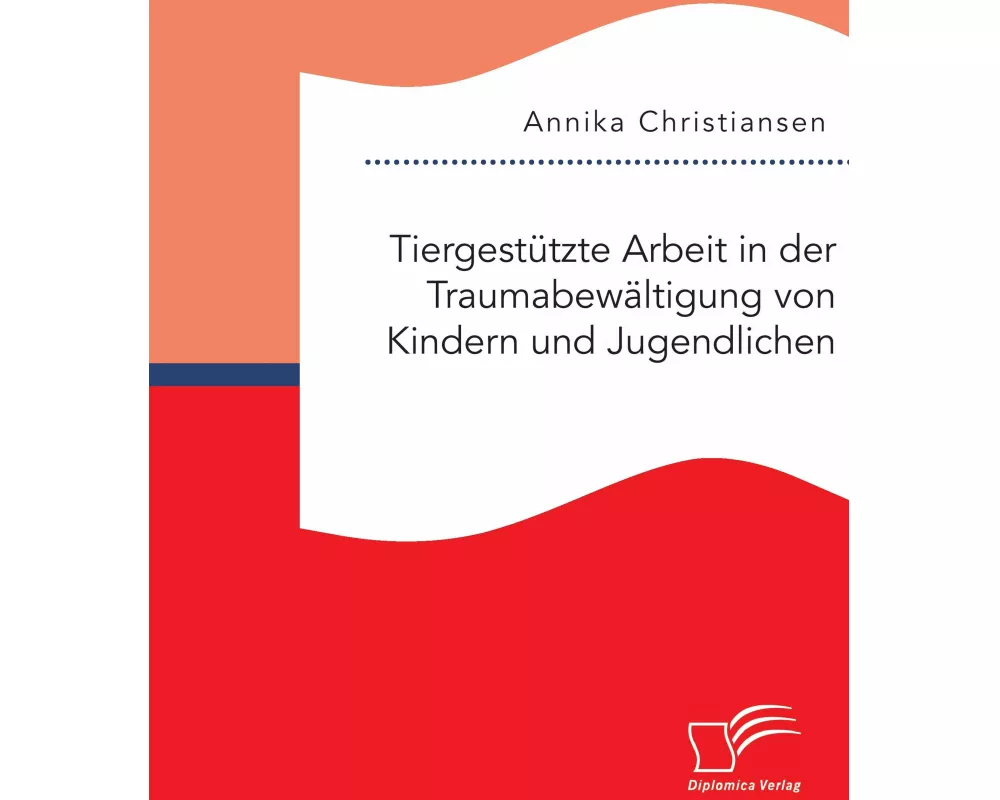 Annika Christiansen

Tiergestützte Arbeit in der Traumabewältigung von Kindern und Jugendlichen

Diplomica Verlag